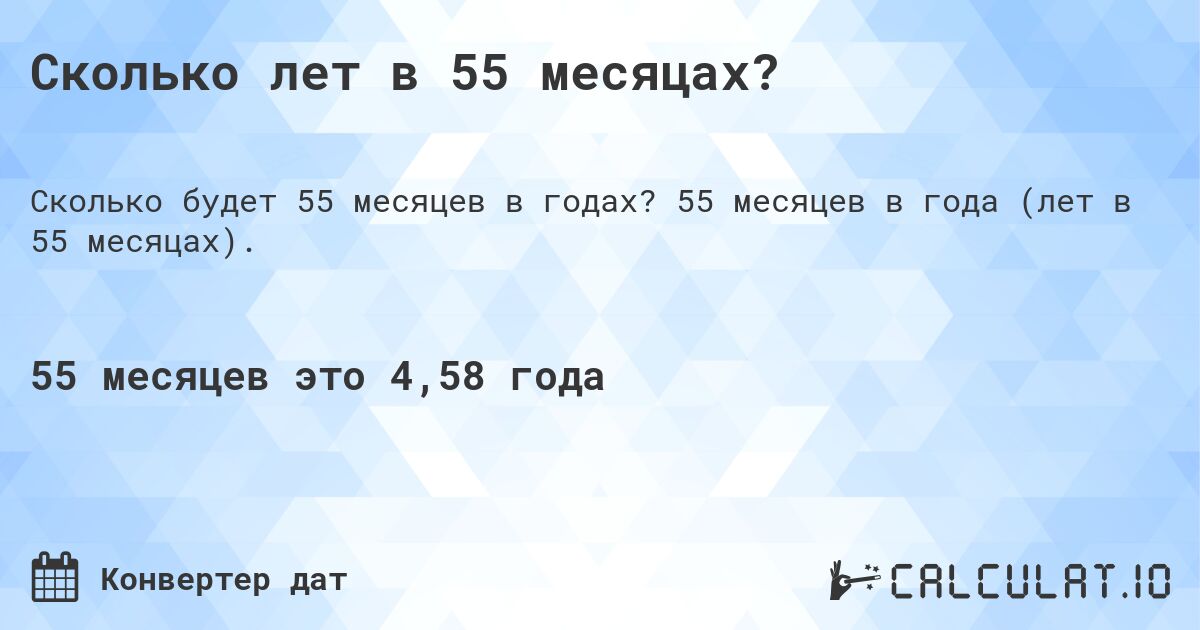 Сколько лет в 55 месяцах?

Сколько будет 55 месяцев в годах? 55 месяцев в года (лет в 55 месяцах).

55 месяцев это 4,58 года

Конвертер дат

CALCULAT.IO